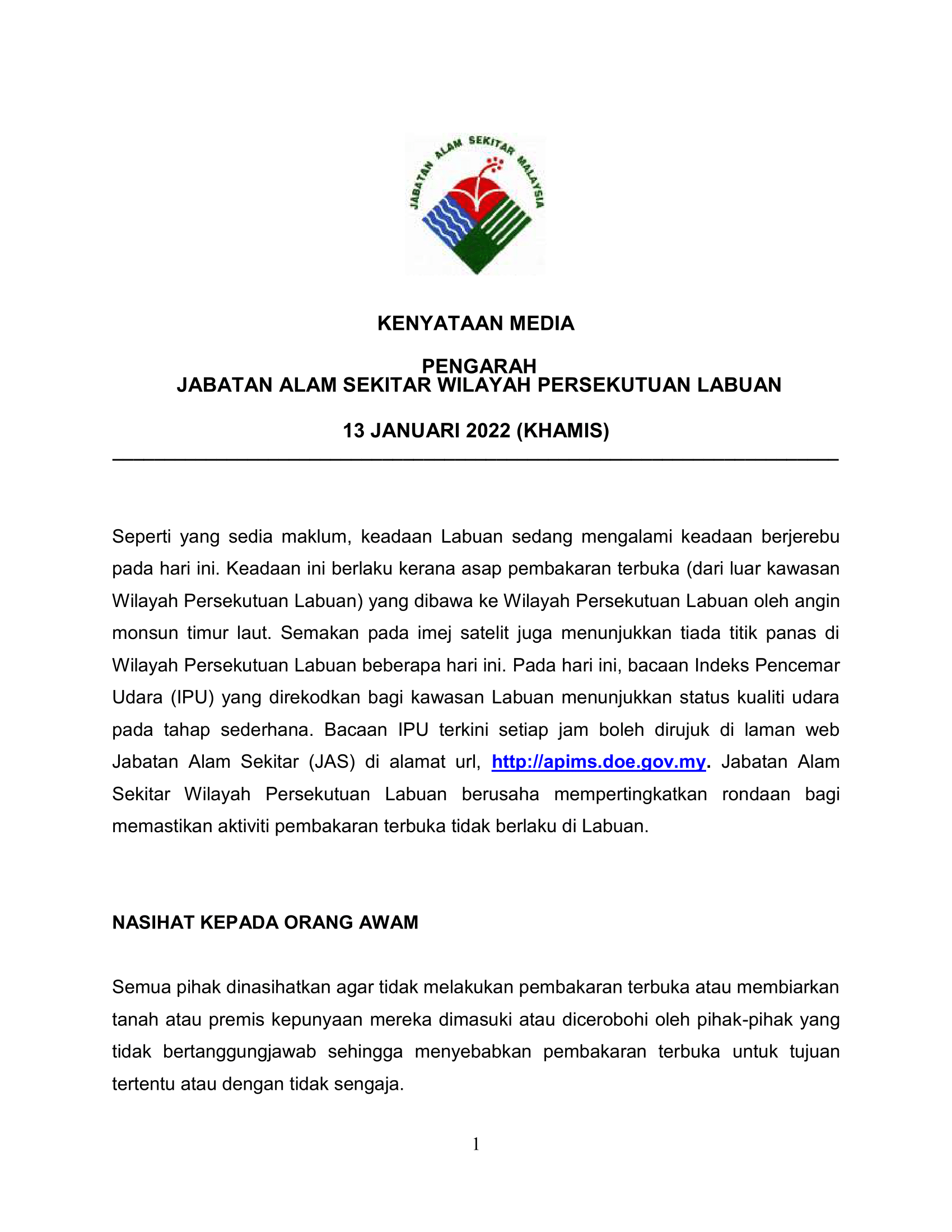 JABATAN ALAM SEKITAR MALAYSIA

KENYATAAN MEDIA

PENGARAH
JABATAN ALAM SEKITAR WILAYAH PERSEKUTUAN LABUAN

13 JANUARI 2022 (KHAMIS)

Seperti yang sedia maklum, keadaan Labuan sedang mengalami keadaan berjerebu pada hari ini. Keadaan ini berlaku kerana asap pembakaran terbuka (dari luar kawasan Wilayah Persekutuan Labuan) yang dibawa ke Wilayah Persekutuan Labuan oleh angin monsun timur laut. Semakan pada imej satelit juga menunjukkan tiada titik panas di Wilayah Persekutuan Labuan beberapa hari ini. Pada hari ini, bacaan Indeks Pencemar Udara (IPU) yang direkodkan bagi kawasan Labuan menunjukkan status kualiti udara pada tahap sederhana. Bacaan IPU terkini setiap jam boleh dirujuk di laman web Jabatan Alam Sekitar (JAS) di alamat url, http://apims.doe.gov.my. Jabatan Alam Sekitar Wilayah Persekutuan Labuan berusaha mempertingkatkan rondaan bagi memastikan aktiviti pembakaran terbuka tidak berlaku di Labuan.

NASIHAT KEPADA ORANG AWAM

Semua pihak dinasihatkan agar tidak melakukan pembakaran terbuka atau membiarkan tanah atau premis kepunyaan mereka dimasuki atau dicerobohi oleh pihak-pihak yang tidak bertanggungjawab sehingga menyebabkan pembakaran terbuka untuk tujuan tertentu atau dengan tidak sengaja.

1